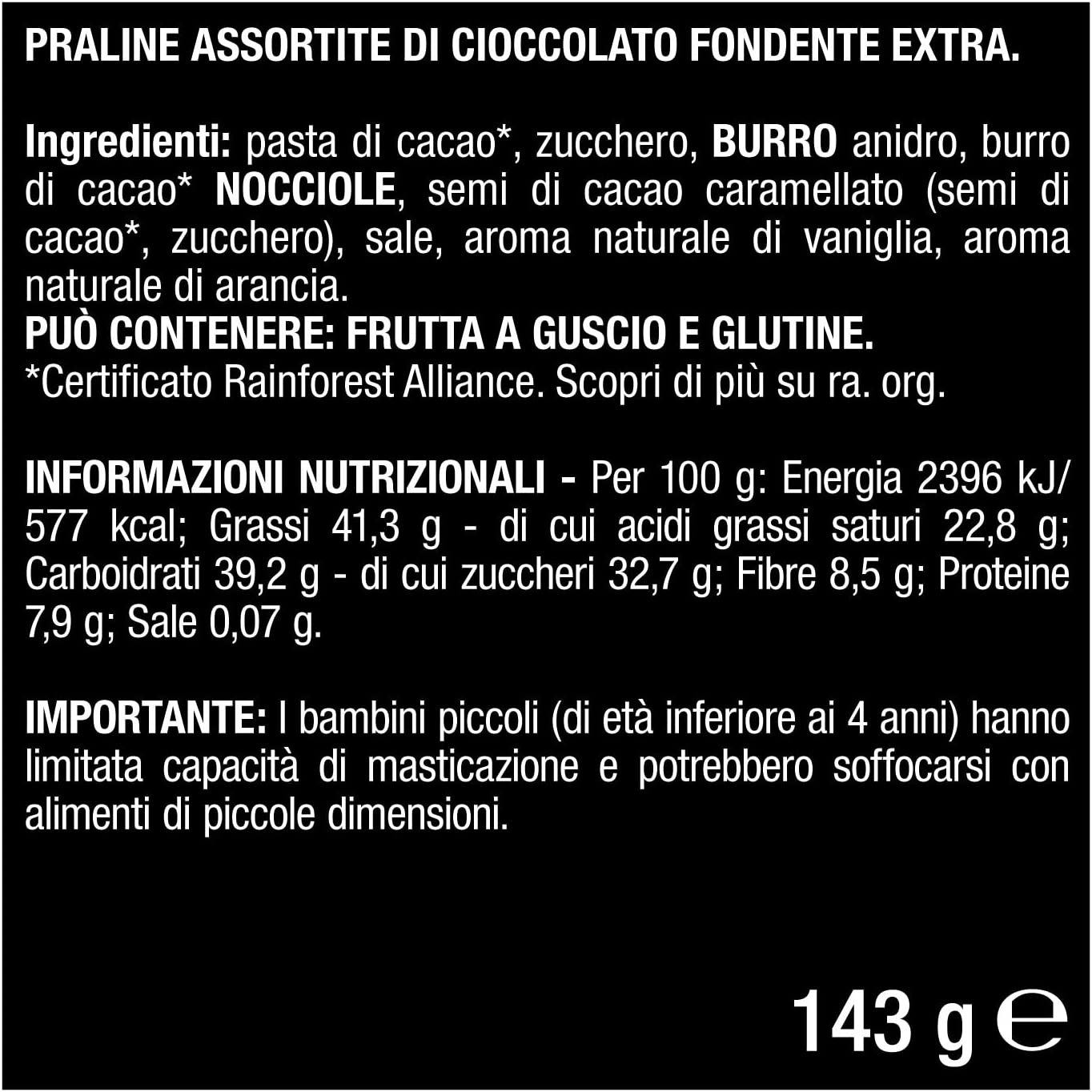 PRALINE ASSORTITE DI CIOCCOLATO FONDENTE EXTRA.

Ingredienti: pasta di cacao*, zucchero, BURRO anidro, burro di cacao* NOCCIOLE, semi di cacao caramellato (semi di cacao*, zucchero), sale, aroma naturale di vaniglia, aroma naturale di arancia.
PUÒ CONTENERE: FRUTTA A GUSCIO E GLUTINE.
*Certificato Rainforest Alliance. Scopri di più su ra. org.

INFORMAZIONI NUTRIZIONALI - Per 100 g: Energia 2396 kJ/ 577 kcal; Grassi 41,3 g - di cui acidi grassi saturi 22,8 g; Carboidrati 39,2 g - di cui zuccheri 32,7 g; Fibre 8,5 g; Proteine 7,9 g; Sale 0,07 g.

IMPORTANTE: I bambini piccoli (di età inferiore ai 4 anni) hanno limitata capacità di masticazione e potrebbero soffocarsi con alimenti di piccole dimensioni.

143 g ℮